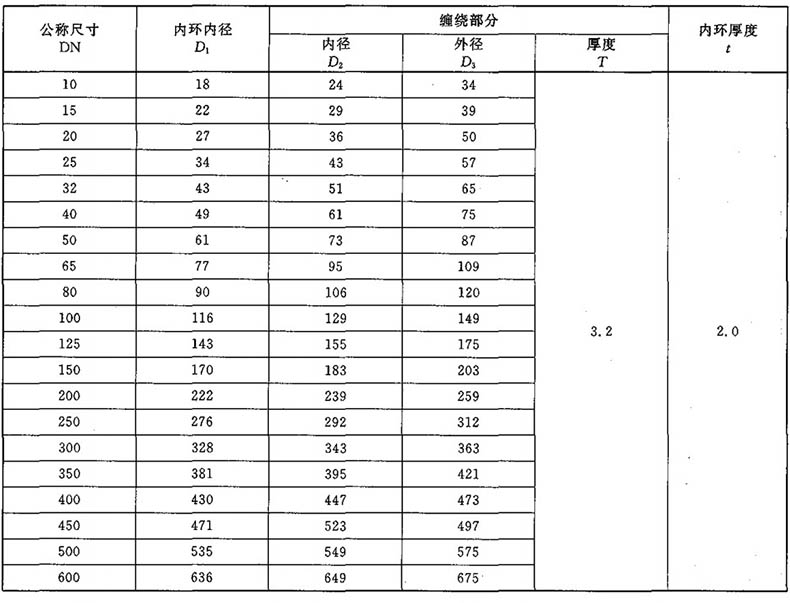 | 公称尺寸 DN | 内环内径 $D_1$ | 缠绕部分 内径 $D_2$ | 缠绕部分 外径 $D_3$ | 缠绕部分 厚度 $T$ | 内环厚度 $t$ |
|---|---|---|---|---|---|
| 10 | 18 | 24 | 34 | 3.2 | 2.0 |
| 15 | 22 | 29 | 39 | | |
| 20 | 27 | 36 | 50 | | |
| 25 | 34 | 43 | 57 | | |
| 32 | 43 | 51 | 65 | | |
| 40 | 49 | 61 | 75 | | |
| 50 | 61 | 73 | 87 | | |
| 65 | 77 | 95 | 109 | | |
| 80 | 90 | 106 | 120 | | |
| 100 | 116 | 129 | 149 | | |
| 125 | 143 | 155 | 175 | | |
| 150 | 170 | 183 | 203 | | |
| 200 | 222 | 239 | 259 | | |
| 250 | 276 | 292 | 312 | | |
| 300 | 328 | 343 | 363 | | |
| 350 | 381 | 395 | 421 | | |
| 400 | 430 | 447 | 473 | | |
| 450 | 471 | 523 | 497 | | |
| 500 | 535 | 549 | 575 | | |
| 600 | 636 | 649 | 675 | | |